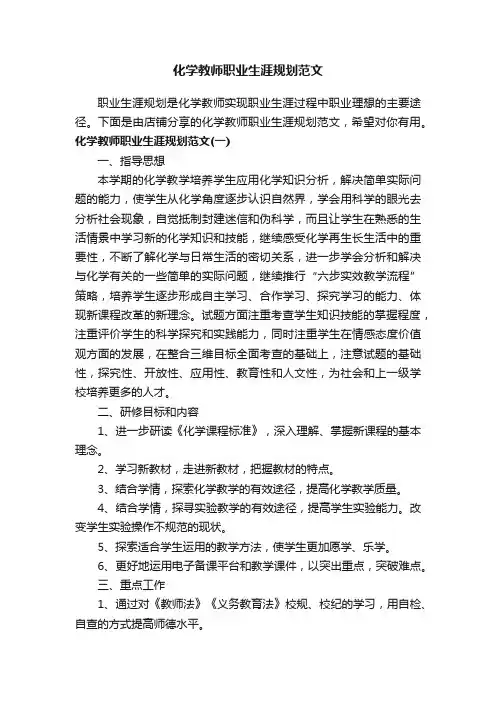 化学教师职业生涯规划范文

职业生涯规划是化学教师实现职业生涯过程中职业理想的主要途径。下面是由店铺分享的化学教师职业生涯规划范文，希望对你有用。

化学教师职业生涯规划范文(一)

一、指导思想

本学期的化学教学培养学生应用化学知识分析，解决简单实际问题的能力，使学生从化学角度逐步认识自然界，学会用科学的眼光去分析社会现象，自觉抵制封建迷信和伪科学，而且让学生在熟悉的生活情景中学习新的化学知识和技能，继续感受化学再生长生活中的重要性，不断了解化学与日常生活的密切关系，进一步学会分析和解决与化学有关的一些简单的实际问题，继续推行“六步实效教学流程”策略，培养学生逐步形成自主学习、合作学习、探究学习的能力、体现新课程改革的新理念。试题方面注重考查学生知识技能的掌握程度，注重评价学生的科学探究和实践能力，同时注重学生在情感态度价值观方面的发展，在整合三维目标全面考查的基础上，注意试题的基础性，探究性、开放性、应用性、教育性和人文性，为社会和上一级学校培养更多的人才。

二、研修目标和内容

1、进一步研读《化学课程标准》，深入理解、掌握新课程的基本理念。

2、学习新教材，走进新教材，把握教材的特点。

3、结合学情，探索化学教学的有效途径，提高化学教学质量。

4、结合学情，探寻实验教学的有效途径，提高学生实验能力。改变学生实验操作不规范的现状。

5、探索适合学生运用的教学方法，使学生更加愿学、乐学。

6、更好地运用电子备课平台和教学课件，以突出重点，突破难点。

三、重点工作

1、通过对《教师法》《义务教育法》校规、校纪的学习，用自检、自查的方式提高师德水平。